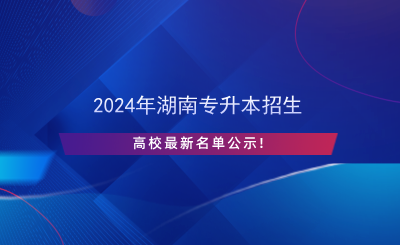 2024年湖南专升本招生

高校最新名单公示!